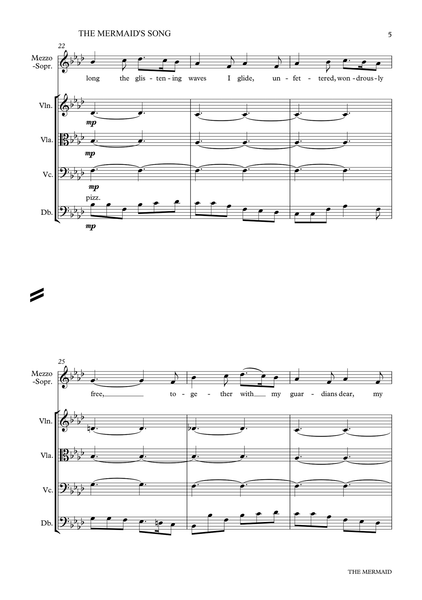 THE MERMAID'S SONG

5

22

Mezzo -Sopr.

long the glis - ten - ing waves I glide, un - fet - tered, won - drous - ly

Vln.

mp

Vla.

mp

Vc.

mp

pizz.

Db.

mp

25

Mezzo -Sopr.

free, to - ge - ther with my guar - dians dear, my

Vln.

Vla.

Vc.

Db.

THE MERMAID